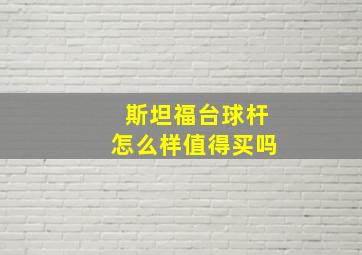 斯坦福台球杆
怎么样值得买吗